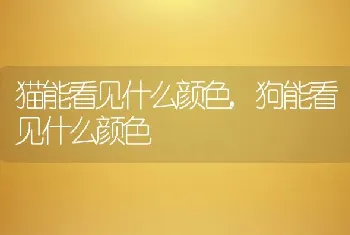 猫能看见什么颜色，狗能看见什么颜色